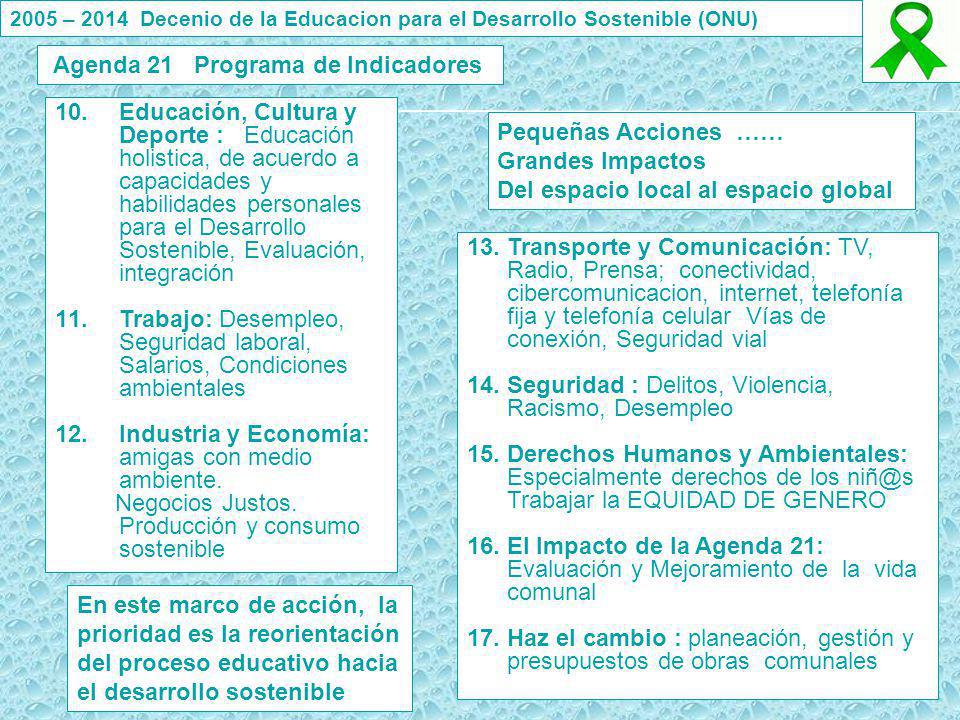 2005 – 2014 Decenio de la Educacion para el Desarrollo Sostenible (ONU)

Agenda 21 Programa de Indicadores

10. Educación, Cultura y Deporte : Educación holistica, de acuerdo a capacidades y habilidades personales para el Desarrollo Sostenible, Evaluación, integración

11. Trabajo: Desempleo, Seguridad laboral, Salarios, Condiciones ambientales

12. Industria y Economía: amigas con medio ambiente. Negocios Justos. Producción y consumo sostenible

En este marco de acción, la prioridad es la reorientación del proceso educativo hacia el desarrollo sostenible

Pequeñas Acciones ……
Grandes Impactos
Del espacio local al espacio global

13. Transporte y Comunicación: TV, Radio, Prensa; conectividad, cibercomunicacion, internet, telefonía fija y telefonía celular Vías de conexión, Seguridad vial

14. Seguridad : Delitos, Violencia, Racismo, Desempleo

15. Derechos Humanos y Ambientales: Especialmente derechos de los niñ@s Trabajar la EQUIDAD DE GENERO

16. El Impacto de la Agenda 21: Evaluación y Mejoramiento de la vida comunal

17. Haz el cambio : planeación, gestión y presupuestos de obras comunales